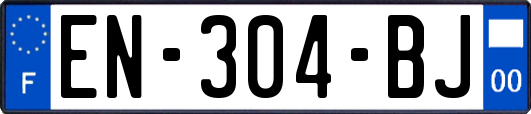 F
EN-304-BJ
00